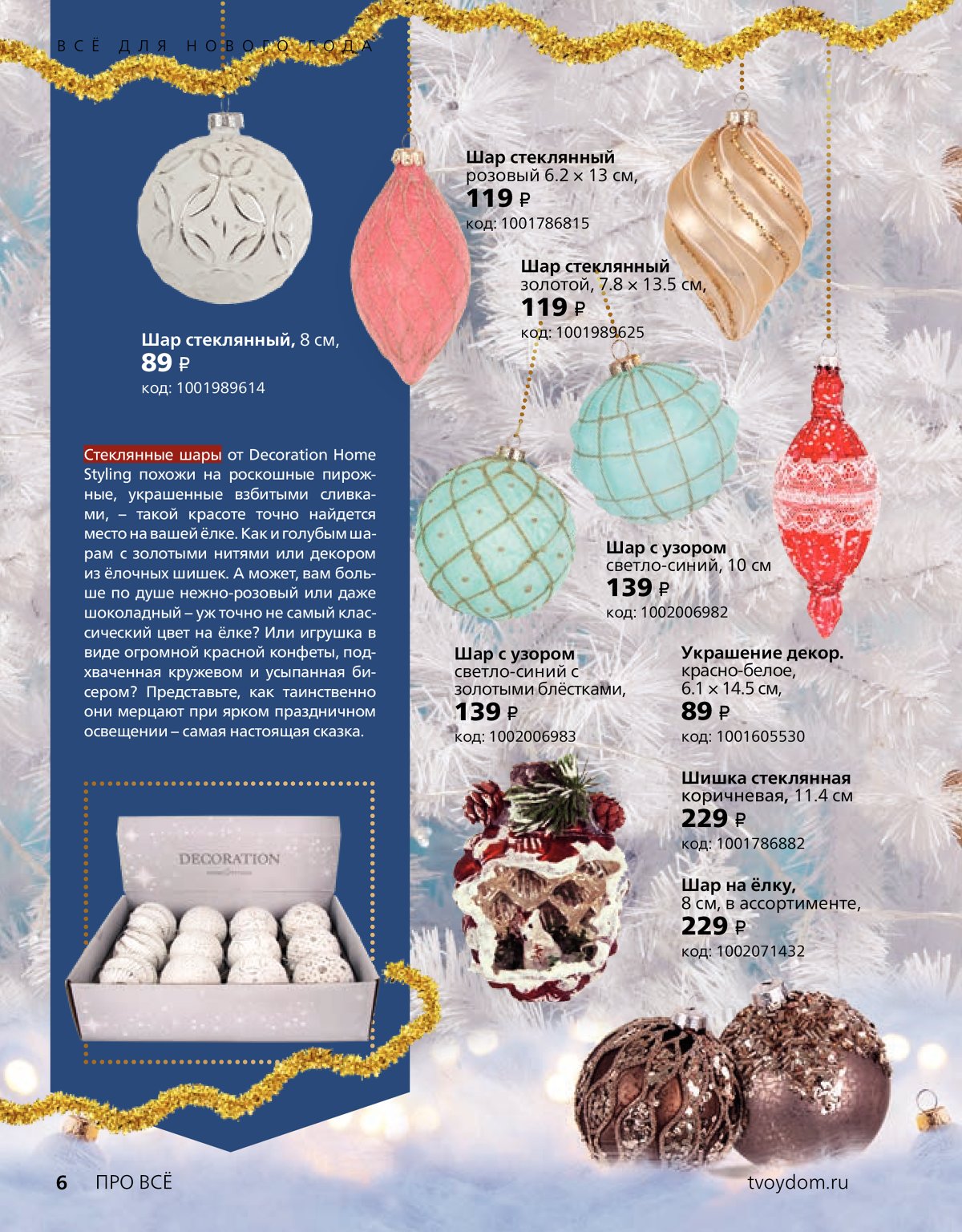 ВСЁ ДЛЯ НОВОГО ГОДА

Шар стеклянный, 8 см,
89 ₽
код: 1001989614

Стеклянные шары от Decoration Home Styling похожи на роскошные пирожные, украшенные взбитыми сливками, – такой красоте точно найдется место на вашей ёлке. Как и голубым шарам с золотыми нитями или декором из ёлочных шишек. А может, вам больше по душе нежно-розовый или даже шоколадный – уж точно не самый классический цвет на ёлке? Или игрушка в виде огромной красной конфеты, подхваченная кружевом и усыпанная бисером? Представьте, как таинственно они мерцают при ярком праздничном освещении – самая настоящая сказка.

DECORATION

Шар стеклянный
розовый 6.2 × 13 см,
119 ₽
код: 1001786815

Шар стеклянный
золотой, 7.8 × 13.5 см,
119 ₽
код: 1001989625

Шар с узором
светло-синий, 10 см
139 ₽
код: 1002006982

Шар с узором
светло-синий с
золотыми блёстками,
139 ₽
код: 1002006983

Украшение декор.
красно-белое,
6.1 × 14.5 см,
89 ₽
код: 1001605530

Шишка стеклянная
коричневая, 11.4 см
229 ₽
код: 1001786882

Шар на ёлку,
8 см, в ассортименте,
229 ₽
код: 1002071432

6 ПРО ВСЁ

tvoydom.ru